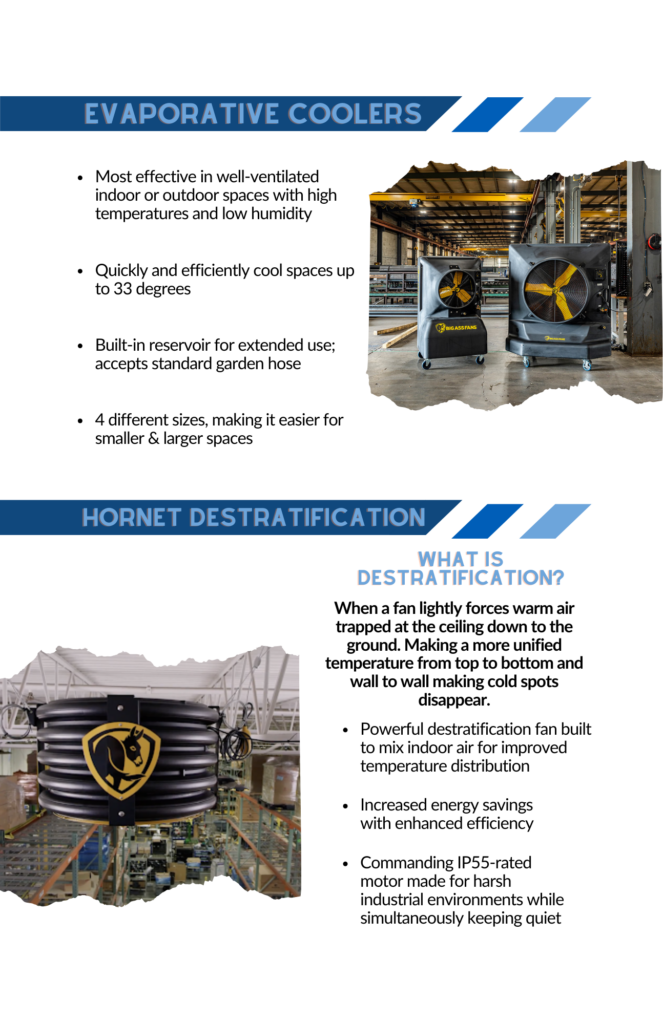 EVAPORATIVE COOLERS

- Most effective in well-ventilated indoor or outdoor spaces with high temperatures and low humidity
- Quickly and efficiently cool spaces up to 33 degrees
- Built-in reservoir for extended use; accepts standard garden hose
- 4 different sizes, making it easier for smaller & larger spaces

BIG ASS FANS

HORNET DESTRATIFICATION

WHAT IS DESTRATIFICATION?

When a fan lightly forces warm air trapped at the ceiling down to the ground. Making a more unified temperature from top to bottom and wall to wall making cold spots disappear.

- Powerful destratification fan built to mix indoor air for improved temperature distribution
- Increased energy savings with enhanced efficiency
- Commanding IP55-rated motor made for harsh industrial environments while simultaneously keeping quiet